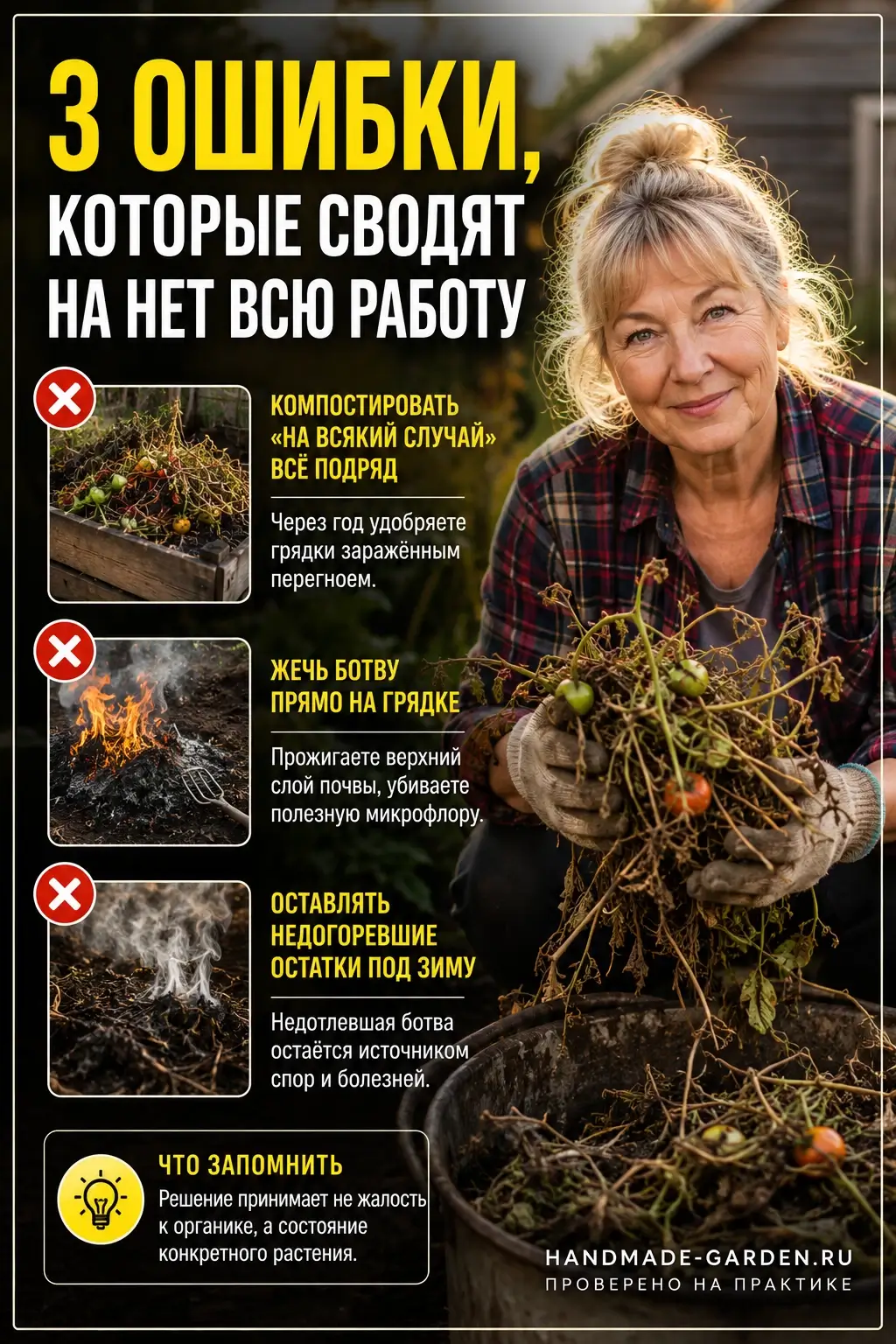 3 ОШИБКИ,
КОТОРЫЕ СВОДЯТ НА НЕТ ВСЮ РАБОТУ

КОМПОСТИРОВАТЬ «НА ВСЯКИЙ СЛУЧАЙ» ВСЁ ПОДРЯД

Через год удобряете грядки заражённым перегноем.

ЖЕЧЬ БОТВУ ПРЯМО НА ГРЯДКЕ

Прожигаете верхний слой почвы, убиваете полезную микрофлору.

ОСТАВЛЯТЬ НЕДОГОРЕВШИЕ ОСТАТКИ ПОД ЗИМУ

Недотлевшая ботва остаётся источником спор и болезней.

ЧТО ЗАПОМНИТЬ

Решение принимает не жалость к органике, а состояние конкретного растения.

HANDMADE-GARDEN.RU
ПРОВЕРЕНО НА ПРАКТИКЕ